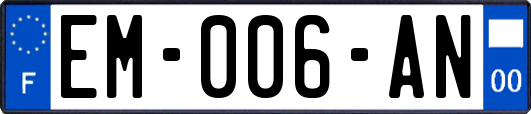 F

EM-006-AN

00